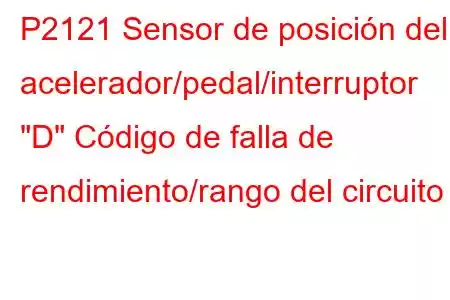 P2121 Sensor de posición del acelerador/pedal/interruptor "D" Código de falla de rendimiento/rango del circuito